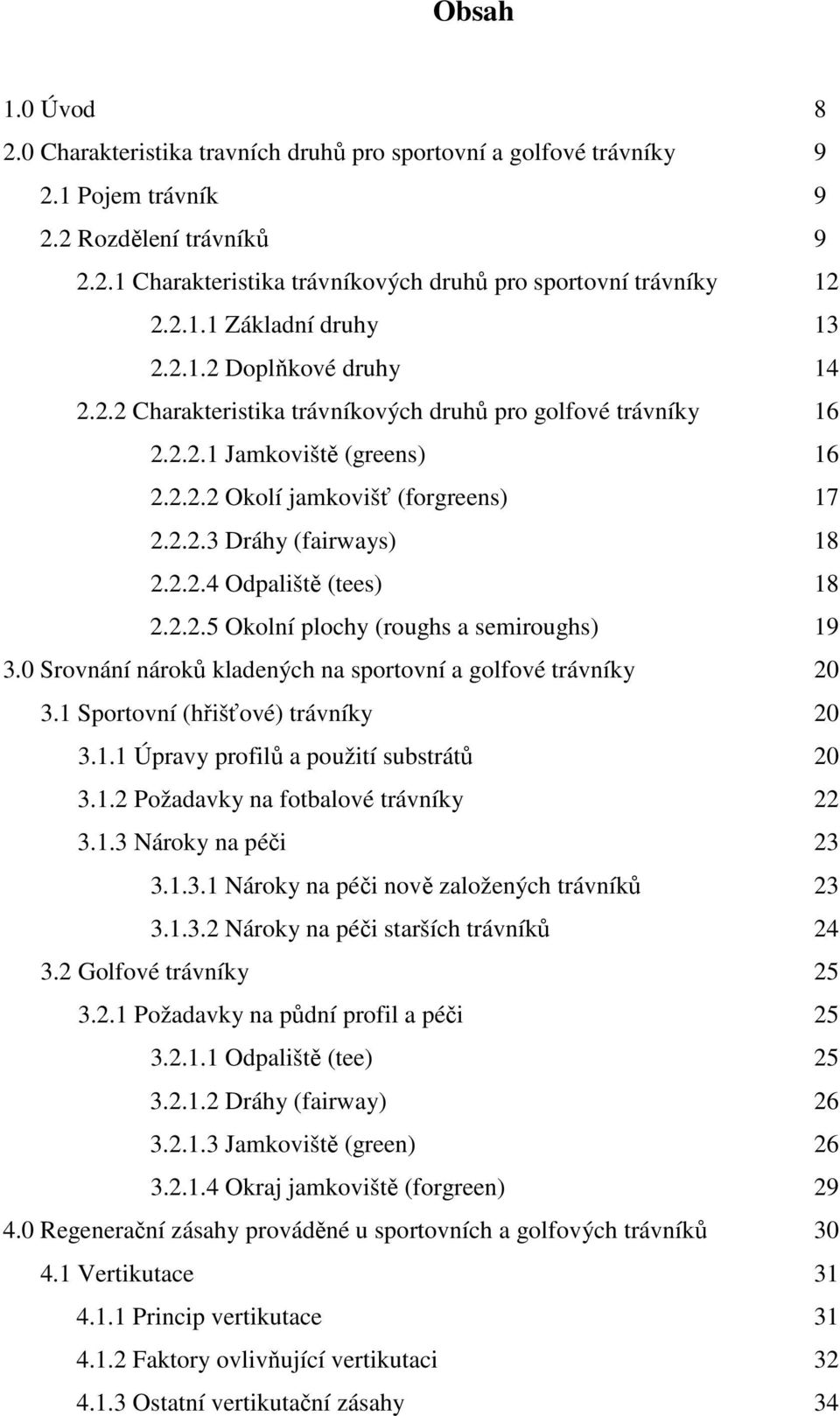 Obsah

1.0 Úvod 8
2.0 Charakteristika travních druhů pro sportovní a golfové trávníky 9
2.1 Pojem trávník 9
2.2 Rozdělení trávníků 9
2.2.1 Charakteristika trávníkových druhů pro sportovní trávníky 12
2.2.1.1 Základní druhy 13
2.2.1.2 Doplňkové druhy 14
2.2.2 Charakteristika trávníkových druhů pro golfové trávníky 16
2.2.2.1 Jamkoviště (greens) 16
2.2.2.2 Okolí jamkovišť (forgreens) 17
2.2.2.3 Dráhy (fairways) 18
2.2.2.4 Odpaliště (tees) 18
2.2.2.5 Okolní plochy (roughs a semiroughs) 19
3.0 Srovnání nároků kladených na sportovní a golfové trávníky 20
3.1 Sportovní (hřišťové) trávníky 20
3.1.1 Úpravy profilů a použití substrátů 20
3.1.2 Požadavky na fotbalové trávníky 22
3.1.3 Nároky na péči 23
3.1.3.1 Nároky na péči nově založených trávníků 23
3.1.3.2 Nároky na péči starších trávníků 24
3.2 Golfové trávníky 25
3.2.1 Požadavky na půdní profil a péči 25
3.2.1.1 Odpaliště (tee) 25
3.2.1.2 Dráhy (fairway) 26
3.2.1.3 Jamkoviště (green) 26
3.2.1.4 Okraj jamkoviště (forgreen) 29
4.0 Regenerační zásahy prováděné u sportovních a golfových trávníků 30
4.1 Vertikutace 31
4.1.1 Princip vertikutace 31
4.1.2 Faktory ovlivňující vertikutaci 32
4.1.3 Ostatní vertikutační zásahy 34